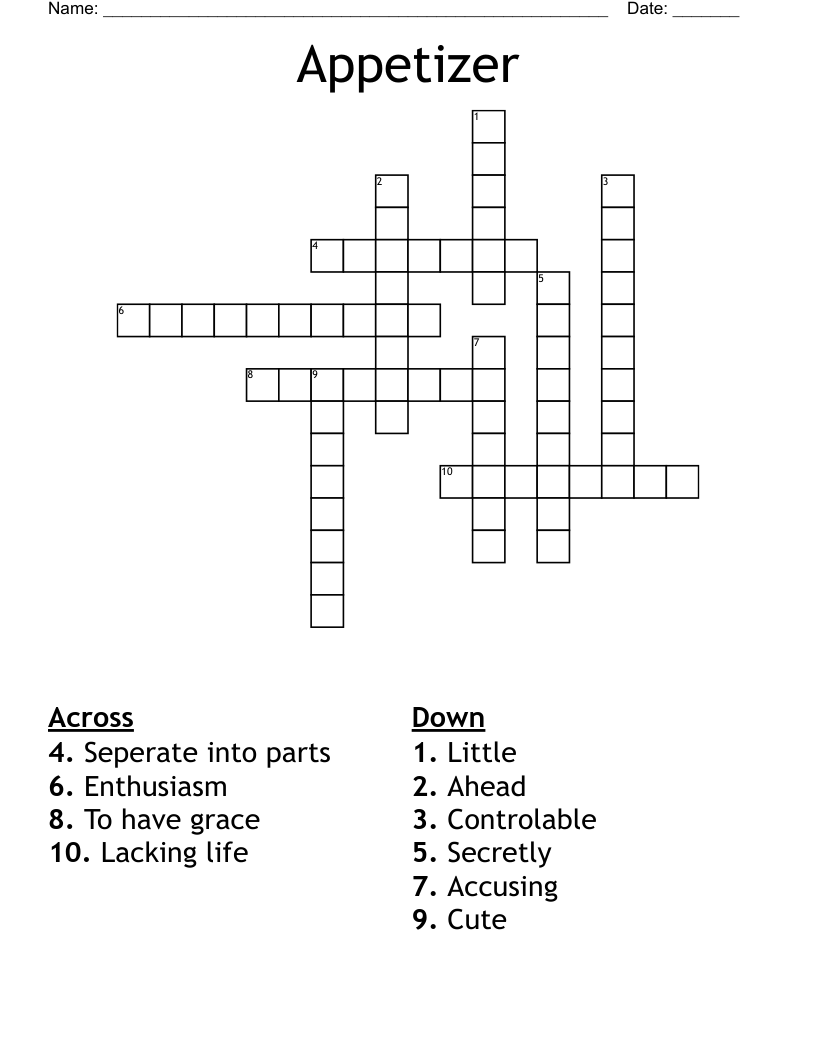 Name: ______________________________________________________ Date: _______

Appetizer

1
2
3
4
5
6
7
8
9
10

Across
4. Seperate into parts
6. Enthusiasm
8. To have grace
10. Lacking life

Down
1. Little
2. Ahead
3. Controlable
5. Secretly
7. Accusing
9. Cute